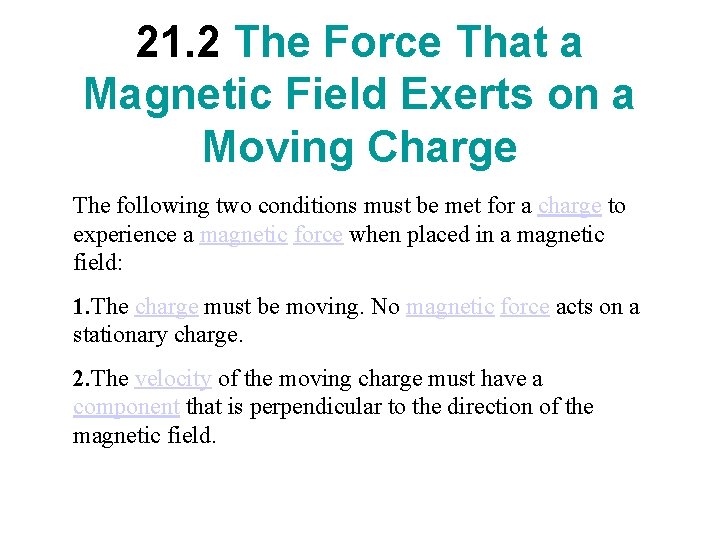 21.2 The Force That a Magnetic Field Exerts on a Moving Charge

The following two conditions must be met for a charge to experience a magnetic force when placed in a magnetic field:

1.The charge must be moving. No magnetic force acts on a stationary charge.

2.The velocity of the moving charge must have a component that is perpendicular to the direction of the magnetic field.